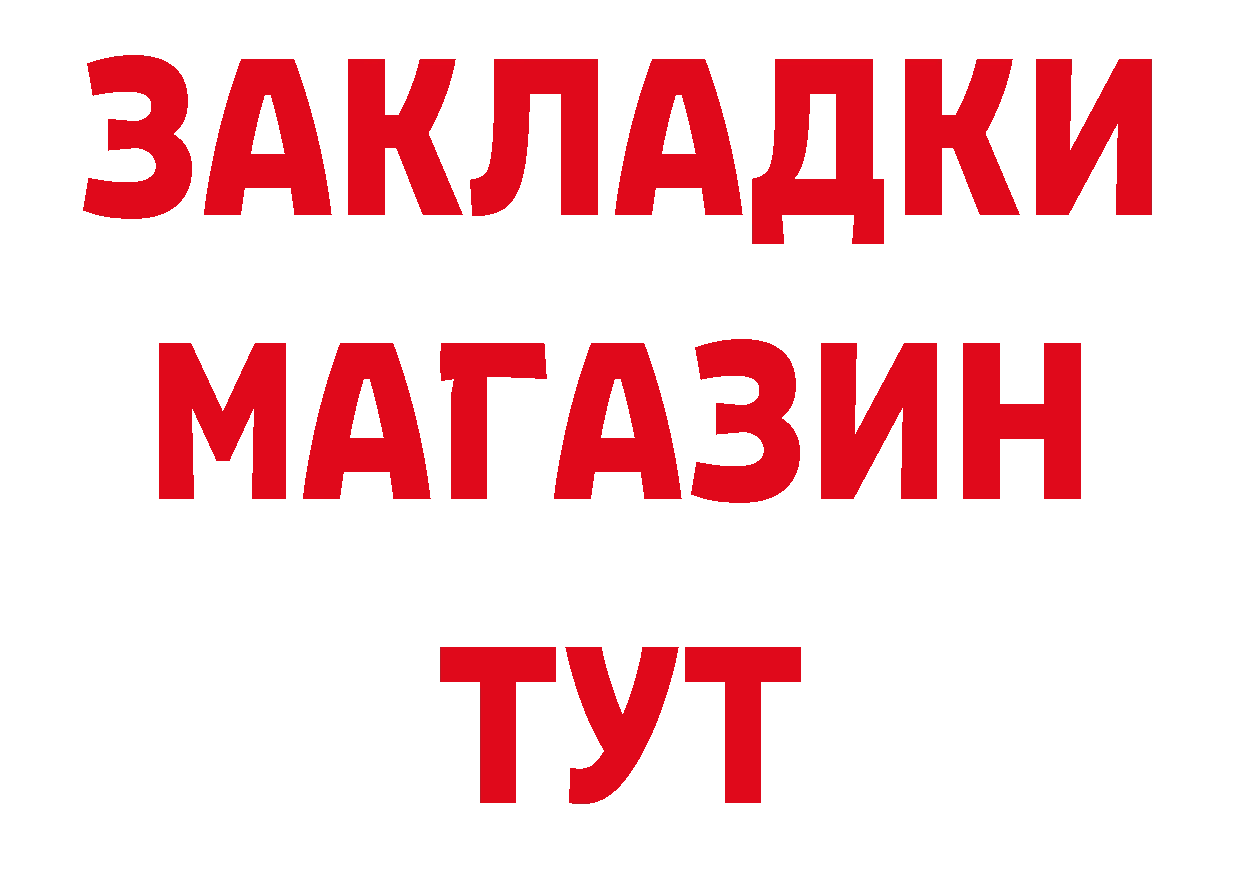 ЗАКЛАДКИ
МАГАЗИН
ТУТ